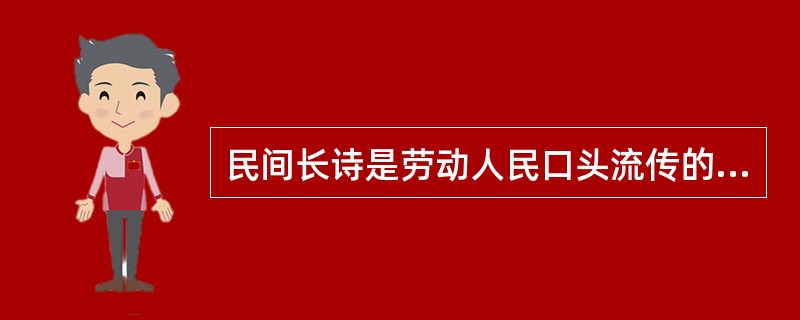 民间长诗是劳动人民口头流传的...